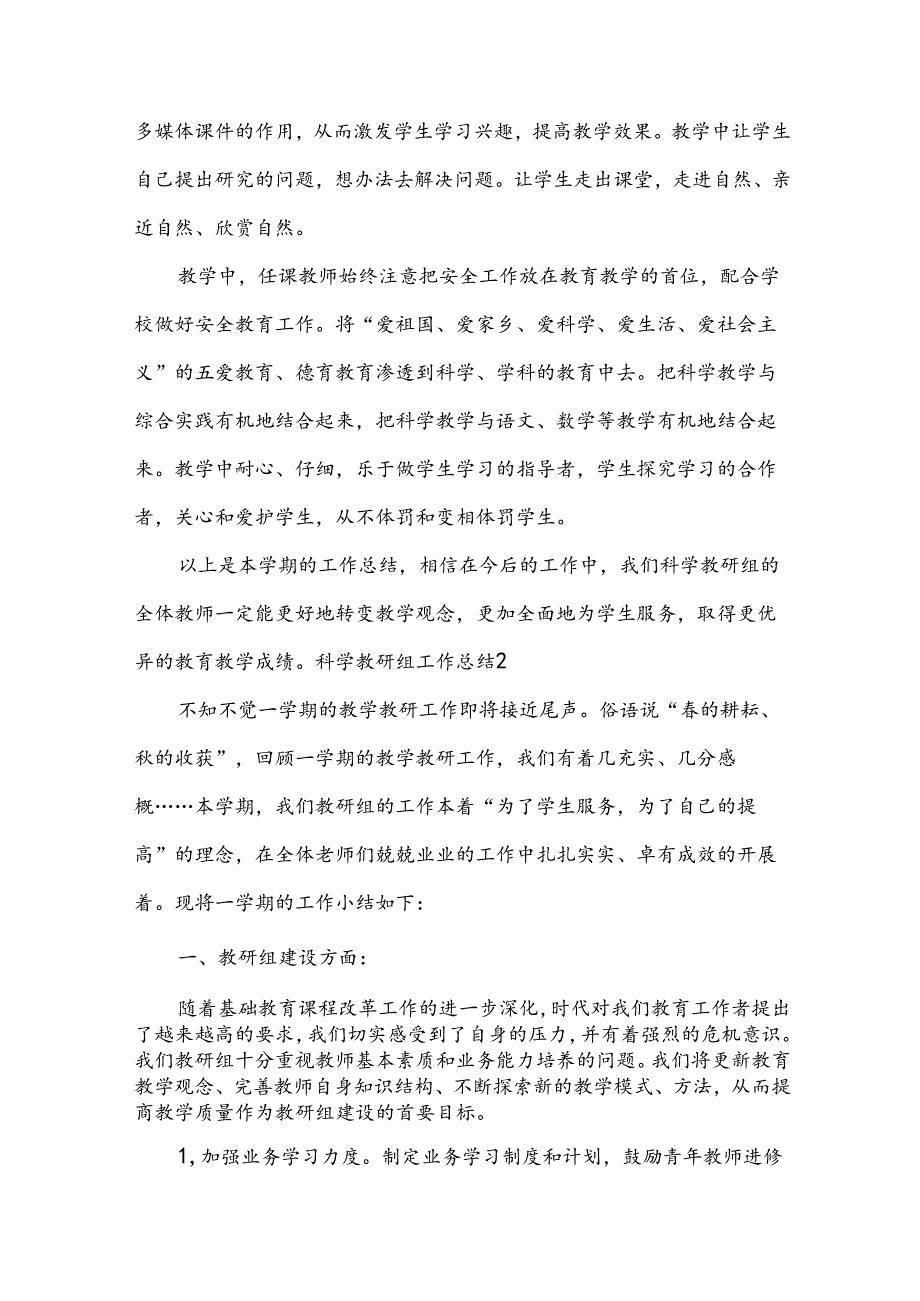 多媒体课件的作用，从而激发学生学习兴趣，提高教学效果。教学中让学生自己提出研究的问题，想办法去解决问题。让学生走出课堂，走进自然、亲近自然、欣赏自然。

教学中，任课教师始终注意把安全工作放在教育教学的首位，配合学校做好安全教育工作。将“爱祖国、爱家乡、爱科学、爱生活、爱社会主义”的五爱教育、德育教育渗透到科学、学科的教育中去。把科学教学与综合实践有机地结合起来，把科学教学与语文、数学等教学有机地结合起来。教学中耐心、仔细，乐于做学生学习的指导者，学生探究学习的合作者，关心和爱护学生，从不体罚和变相体罚学生。

以上是本学期的工作总结，相信在今后的工作中，我们科学教研组的全体教师一定能更好地转变教学观念，更加全面地为学生服务，取得更优异的教育教学成绩。科学教研组工作总结2

不知不觉一学期的教学教研工作即将接近尾声。俗语说“春的耕耘、秋的收获”，回顾一学期的教学教研工作，我们有着几充实、几分感概……本学期，我们教研组的工作本着“为了学生服务，为了自己的提高”的理念，在全体老师们兢兢业业的工作中扎扎实实、卓有成效的开展着。现将一学期的工作小结如下：

一、教研组建设方面：

随着基础教育课程改革工作的进一步深化，时代对我们教育工作者提出了越来越高的要求，我们切实感受到了自身的压力，并有着强烈的危机意识。我们教研组十分重视教师基本素质和业务能力培养的问题。我们将更新教育教学观念、完善教师自身知识结构、不断探索新的教学模式、方法，从而提高教学质量作为教研组建设的首要目标。

1，加强业务学习力度。制定业务学习制度和计划，鼓励青年教师进修